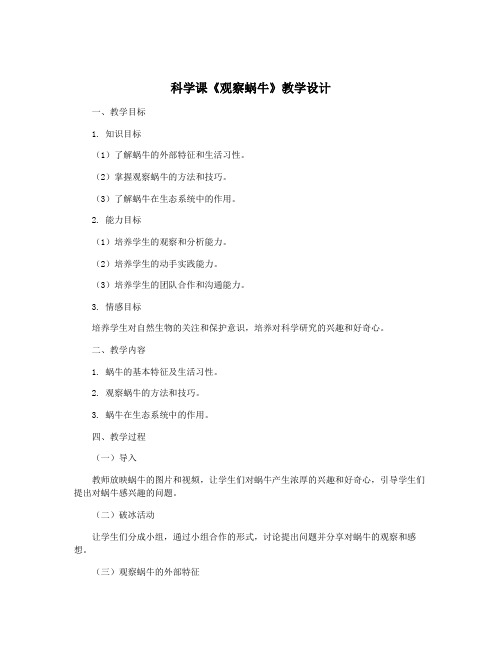 科学课《观察蜗牛》教学设计

一、教学目标

1. 知识目标

（1）了解蜗牛的外部特征和生活习性。

（2）掌握观察蜗牛的方法和技巧。

（3）了解蜗牛在生态系统中的作用。

2. 能力目标

（1）培养学生的观察和分析能力。

（2）培养学生的动手实践能力。

（3）培养学生的团队合作和沟通能力。

3. 情感目标

培养学生对自然生物的关注和保护意识，培养对科学研究的兴趣和好奇心。

二、教学内容

1. 蜗牛的基本特征及生活习性。

2. 观察蜗牛的方法和技巧。

3. 蜗牛在生态系统中的作用。

四、教学过程

（一）导入

教师放映蜗牛的图片和视频，让学生们对蜗牛产生浓厚的兴趣和好奇心，引导学生们提出对蜗牛感兴趣的问题。

（二）破冰活动

让学生们分成小组，通过小组合作的形式，讨论提出问题并分享对蜗牛的观察和感想。

（三）观察蜗牛的外部特征